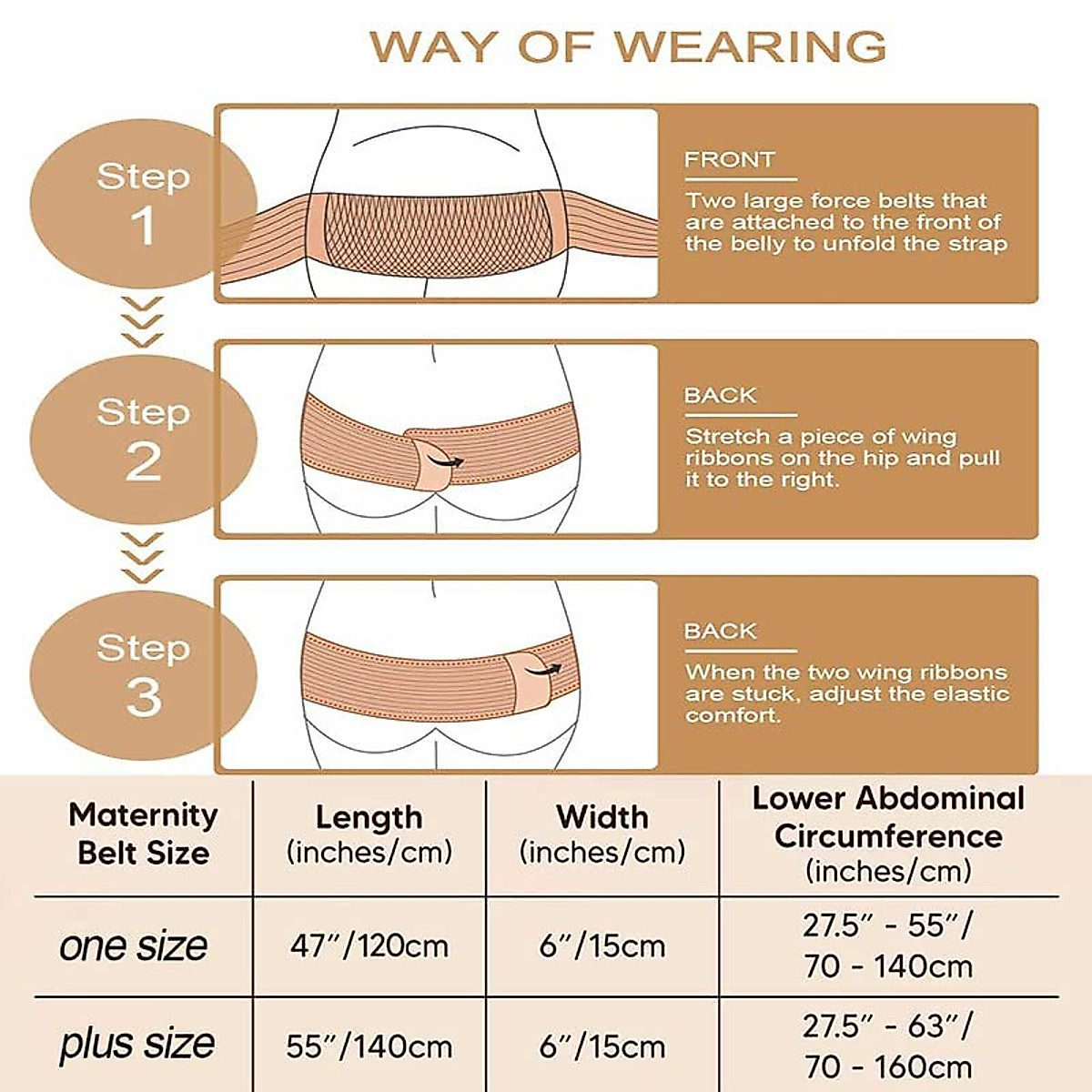 WAY OF WEARING

Step 1

FRONT

Two large force belts that are attached to the front of the belly to unfold the strap

Step 2

BACK

Stretch a piece of wing ribbons on the hip and pull it to the right.

Step 3

BACK

When the two wing ribbons are stuck, adjust the elastic comfort.

| Maternity Belt Size | Length (inches/cm) | Width (inches/cm) | Lower Abdominal Circumference (inches/cm) |
|---|---|---|---|
| one size | 47″/120cm | 6″/15cm | 27.5″ - 55″/ 70 - 140cm |
| plus size | 55″/140cm | 6″/15cm | 27.5″ - 63″/ 70 - 160cm |